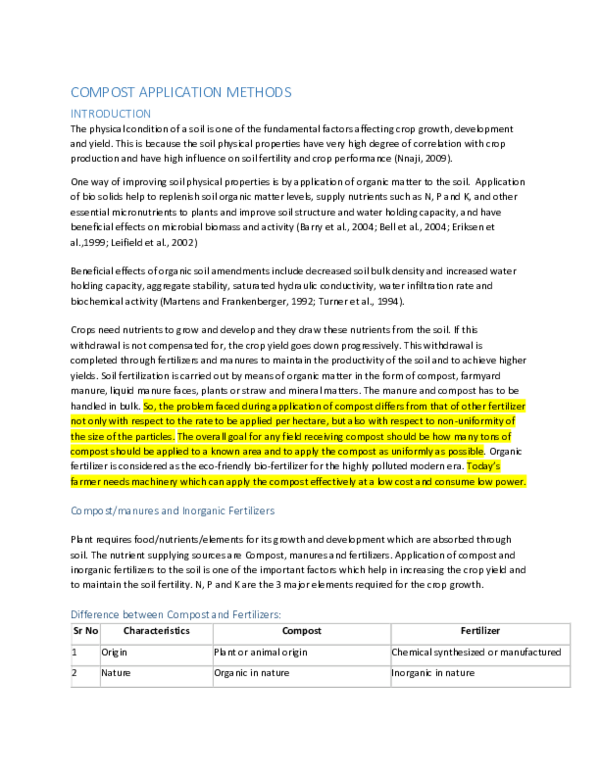 COMPOST APPLICATION METHODS

INTRODUCTION

The physical condition of a soil is one of the fundamental factors affecting crop growth, development and yield. This is because the soil physical properties have very high degree of correlation with crop production and have high influence on soil fertility and crop performance (Nnaji, 2009).

One way of improving soil physical properties is by application of organic matter to the soil. Application of bio solids help to replenish soil organic matter levels, supply nutrients such as N, P and K, and other essential micronutrients to plants and improve soil structure and water holding capacity, and have beneficial effects on microbial biomass and activity (Barry et al., 2004; Bell et al., 2004; Eriksen et al.,1999; Leifield et al., 2002)

Beneficial effects of organic soil amendments include decreased soil bulk density and increased water holding capacity, aggregate stability, saturated hydraulic conductivity, water infiltration rate and biochemical activity (Martens and Frankenberger, 1992; Turner et al., 1994).

Crops need nutrients to grow and develop and they draw these nutrients from the soil. If this withdrawal is not compensated for, the crop yield goes down progressively. This withdrawal is completed through fertilizers and manures to maintain the productivity of the soil and to achieve higher yields. Soil fertilization is carried out by means of organic matter in the form of compost, farmyard manure, liquid manure faces, plants or straw and mineral matters. The manure and compost has to be handled in bulk. So, the problem faced during application of compost differs from that of other fertilizer not only with respect to the rate to be applied per hectare, but also with respect to non-uniformity of the size of the particles. The overall goal for any field receiving compost should be how many tons of compost should be applied to a known area and to apply the compost as uniformly as possible. Organic fertilizer is considered as the eco-friendly bio-fertilizer for the highly polluted modern era. Today's farmer needs machinery which can apply the compost effectively at a low cost and consume low power.

Compost/manures and Inorganic Fertilizers

Plant requires food/nutrients/elements for its growth and development which are absorbed through soil. The nutrient supplying sources are Compost, manures and fertilizers. Application of compost and inorganic fertilizers to the soil is one of the important factors which help in increasing the crop yield and to maintain the soil fertility. N, P and K are the 3 major elements required for the crop growth.

Difference between Compost and Fertilizers:

| Sr No | Characteristics | Compost | Fertilizer |
|---|---|---|---|
| 1 | Origin | Plant or animal origin | Chemical synthesized or manufactured |
| 2 | Nature | Organic in nature | Inorganic in nature |